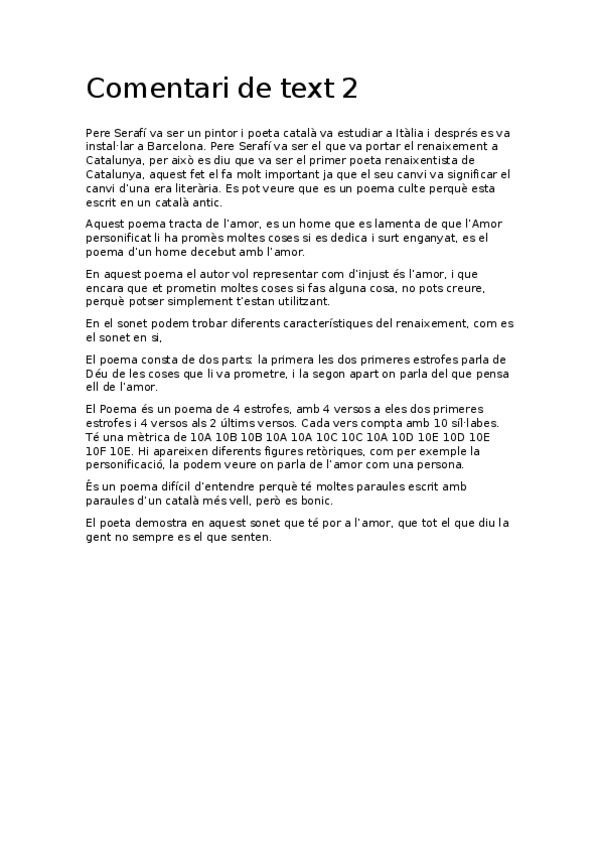 Comentari de text 2

Pere Serafí va ser un pintor i poeta català va estudiar a Itàlia i després es va instal·lar a Barcelona. Pere Serafí va ser el que va portar el renaixement a Catalunya, per això es diu que va ser el primer poeta renaixentista de Catalunya, aquest fet el fa molt important ja que el seu canvi va significar el canvi d'una era literària. Es pot veure que es un poema culte perquè esta escrit en un català antic.

Aquest poema tracta de l'amor, es un home que es lamenta de que l'Amor personificat li ha promès moltes coses si es dedica i surt enganyat, es el poema d'un home decebut amb l'amor.

En aquest poema el autor vol representar com d'injust és l'amor, i que encara que et prometin moltes coses si fas alguna cosa, no pots creure, perquè potser simplement t'estan utilitzant.

En el sonet podem trobar diferents característiques del renaixement, com es el sonet en si,

El poema consta de dos parts: la primera les dos primeres estrofes parla de Déu de les coses que li va prometre, i la segon apart on parla del que pensa ell de l'amor.

El Poema és un poema de 4 estrofes, amb 4 versos a eles dos primeres estrofes i 4 versos als 2 últims versos. Cada vers compta amb 10 síl·labes. Té una mètrica de 10A 10B 10B 10A 10A 10C 10C 10A 10D 10E 10D 10E 10F 10E. Hi apareixen diferents figures retòriques, com per exemple la personificació, la podem veure on parla de l'amor com una persona.

És un poema difícil d'entendre perquè té moltes paraules escrit amb paraules d'un català més vell, però es bonic.

El poeta demostra en aquest sonet que té por a l'amor, que tot el que diu la gent no sempre es el que senten.